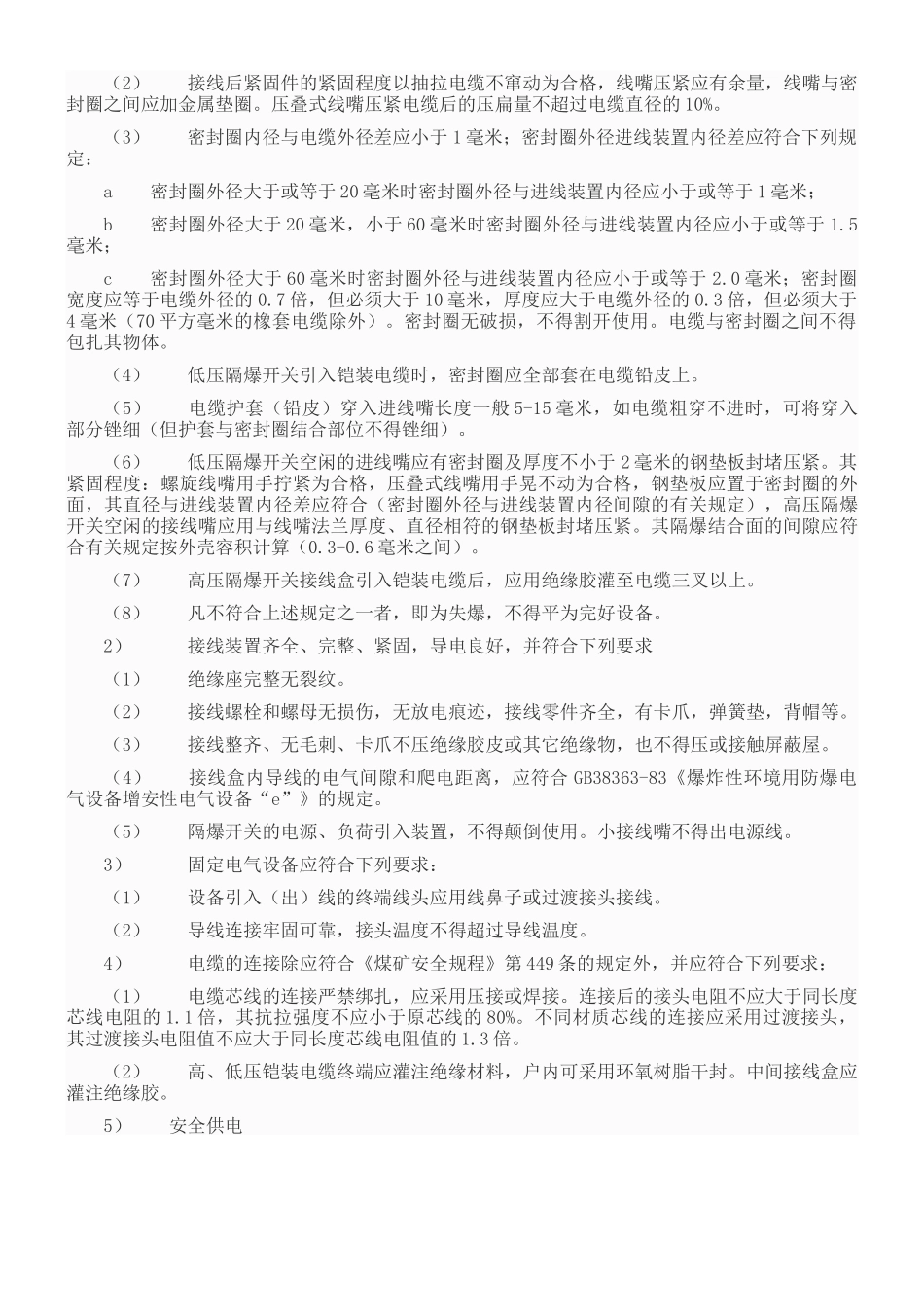 （2）　接线后紧固件的紧固程度以抽拉电缆不窜动为合格，线嘴压紧应有余量，线嘴与密封圈之间应加金属垫圈。压叠式线嘴压紧电缆后的压扁量不超过电缆直径的 10%。

（3）　密封圈内径与电缆外径差应小于 1 毫米；密封圈外径进线装置内径差应符合下列规定：

a　密封圈外径大于或等于 20 毫米时密封圈外径与进线装置内径应小于或等于 1 毫米；

b　密封圈外径大于 20 毫米，小于 60 毫米时密封圈外径与进线装置内径应小于或等于 1.5 毫米；

c　密封圈外径大于 60 毫米时密封圈外径与进线装置内径应小于或等于 2.0 毫米；密封圈宽度应等于电缆外径的 0.7 倍，但必须大于 10 毫米，厚度应大于电缆外径的 0.3 倍，但必须大于 4 毫米（70 平方毫米的橡套电缆除外）。密封圈无破损，不得割开使用。电缆与密封圈之间不得包扎其物体。

（4）　低压隔爆开关引入铠装电缆时，密封圈应全部套在电缆铅皮上。

（5）　电缆护套（铅皮）穿入进线嘴长度一般 5-15 毫米，如电缆粗穿不进时，可将穿入部分锉细（但护套与密封圈结合部位不得锉细）。

（6）　低压隔爆开关空闲的进线嘴应有密封圈及厚度不小于 2 毫米的钢垫板封堵压紧。其紧固程度：螺旋线嘴用手拧紧为合格，压叠式线嘴用手晃不动为合格，钢垫板应置于密封圈的外面，其直径与进线装置内径差应符合（密封圈外径与进线装置内径间隙的有关规定），高压隔爆开关空闲的接线嘴应用与线嘴法兰厚度、直径相符的钢垫板封堵压紧。其隔爆结合面的间隙应符合有关规定按外壳容积计算（0.3-0.6 毫米之间）。

（7）　高压隔爆开关接线盒引入铠装电缆后，应用绝缘胶灌至电缆三叉以上。

（8）　凡不符合上述规定之一者，即为失爆，不得平为完好设备。

2）　接线装置齐全、完整、紧固，导电良好，并符合下列要求

（1）　绝缘座完整无裂纹。

（2）　接线螺栓和螺母无损伤，无放电痕迹，接线零件齐全，有卡爪，弹簧垫，背帽等。

（3）　接线整齐、无毛刺、卡爪不压绝缘胶皮或其它绝缘物，也不得压或接触屏蔽屋。

（4）　接线盒内导线的电气间隙和爬电距离，应符合 GB38363-83《爆炸性环境用防爆电气设备增安性电气设备“e”》的规定。

（5）　隔爆开关的电源、负荷引入装置，不得颠倒使用。小接线嘴不得出电源线。

3）　固定电气设备应符合下列要求：

（1）　设备引入（出）线的终端线头应用线鼻子或过渡接头接线。

（2）　导线连接牢固可靠，接头温度不得超过导线温度。

4）　电缆的连接除应符合《煤矿安全规程》第 449 条的规定外，并应符合下列要求：

（1）　电缆芯线的连接严禁绑扎，应采用压接或焊接。连接后的接头电阻不应大于同长度芯线电阻的 1.1 倍，其抗拉强度不应小于原芯线的 80%。不同材质芯线的连接应采用过渡接头，其过渡接头电阻值不应大于同长度芯线电阻值的 1.3 倍。

（2）　高、低压铠装电缆终端应灌注绝缘材料，户内可采用环氧树脂干封。中间接线盒应灌注绝缘胶。

5）　安全供电